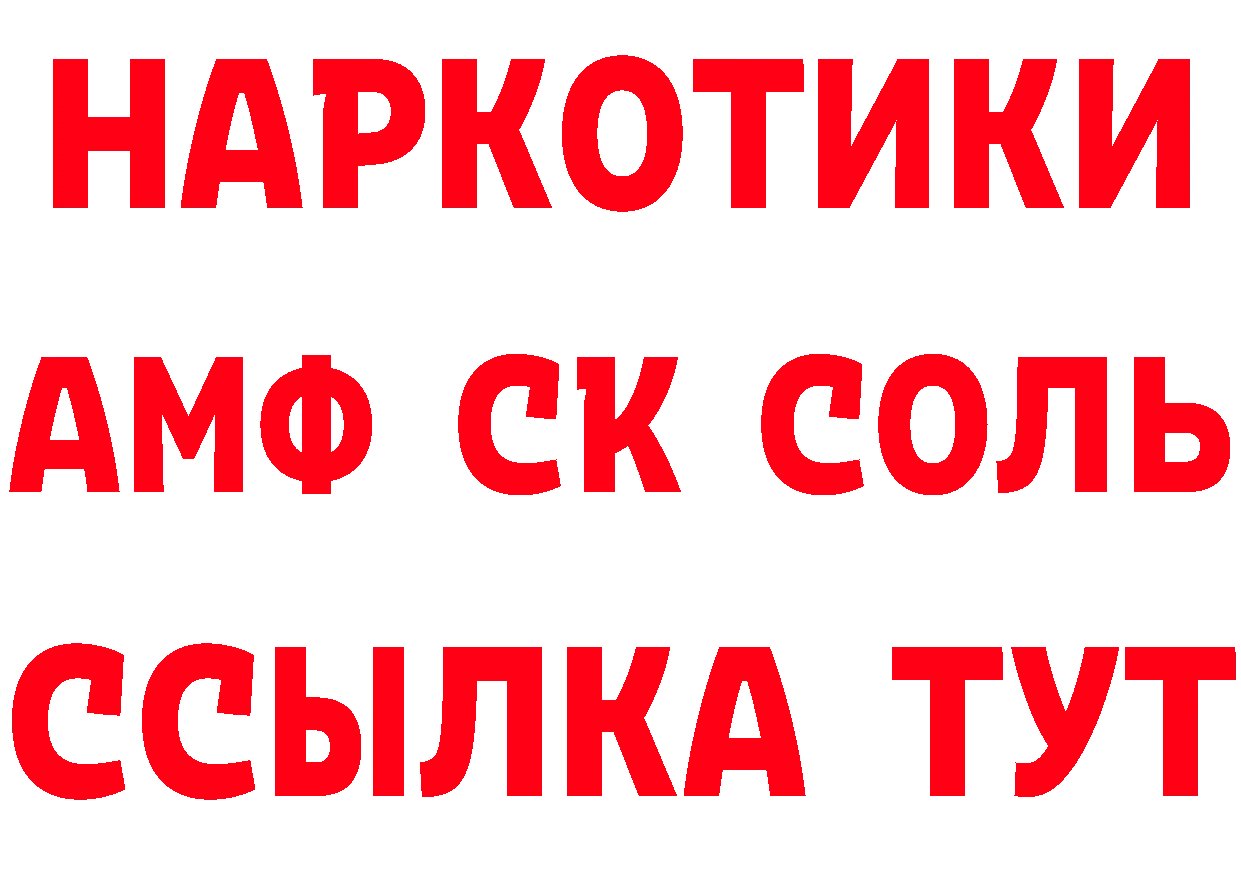 НАРКОТИКИ

АМФ СК СОЛЬ

ССЫЛКА ТУТ